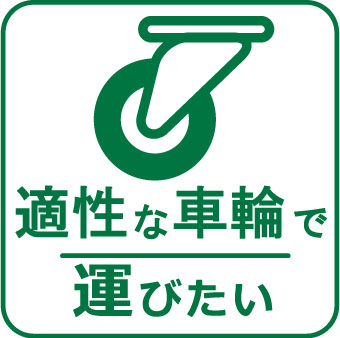 適性な車輪で

運びたい